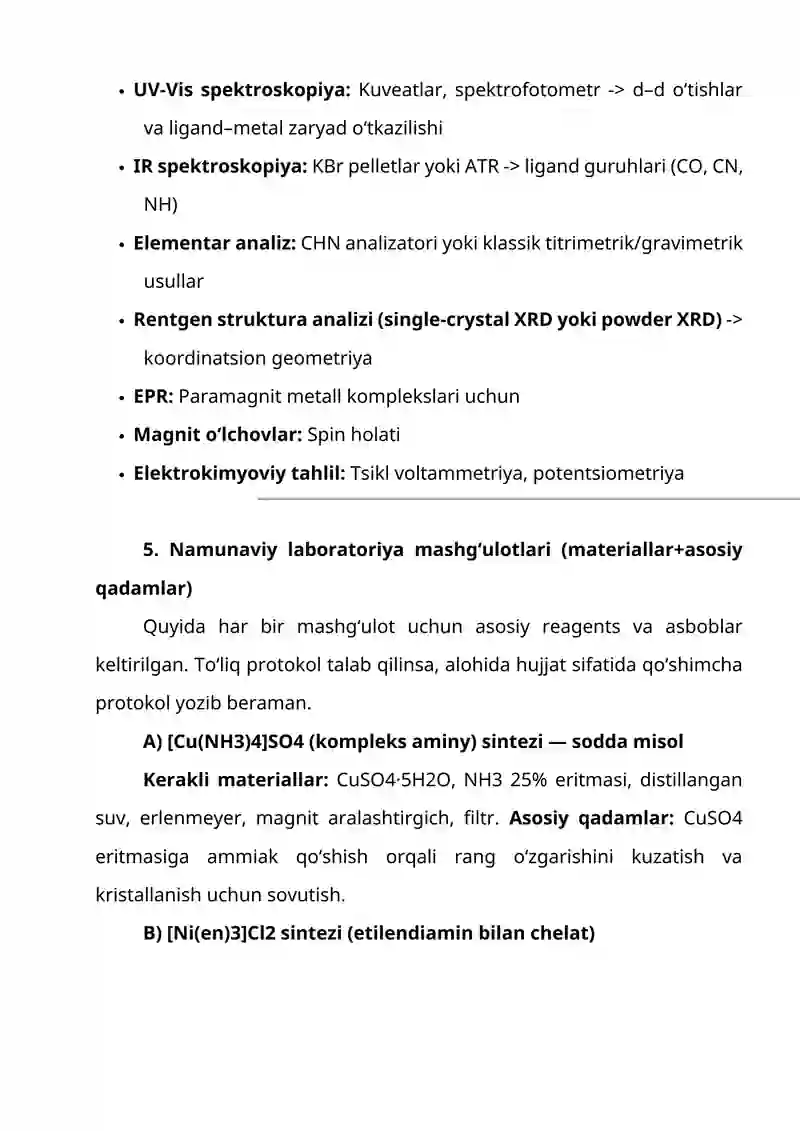 • UV-Vis spektroskopiya: Kuveatlar, spektrofotometr -> d–d o'tishlar va ligand–metal zaryad o'tkazilishi

• IR spektroskopiya: KBr pelletlar yoki ATR -> ligand guruhlari (CO, CN, NH)

• Elementar analiz: CHN analizatori yoki klassik titrimetrik/gravimetrik usullar

• Rentgen struktura analizi (single-crystal XRD yoki powder XRD) -> koordinatsion geometriya

• EPR: Paramagnit metall komplekslari uchun

• Magnit o'lchovlar: Spin holati

• Elektrokimyoviy tahlil: Tsikl voltammetriya, potentsiometriya

5. Namunaviy laboratoriya mashg'ulotlari (materiallar+asosiy qadamlar)

Quyida har bir mashg'ulot uchun asosiy reagents va asboblar keltirilgan. To'liq protokol talab qilinsa, alohida hujjat sifatida qo'shimcha protokol yozib beraman.

A) [Cu(NH3)4]SO4 (kompleks aminy) sintezi — sodda misol

Kerakli materiallar: CuSO4·5H2O, NH3 25% eritmasi, distillangan suv, erlenmeyer, magnit aralashtirgich, filtr. Asosiy qadamlar: CuSO4 eritmasiga ammiak qo'shish orqali rang o'zgarishini kuzatish va kristallanish uchun sovutish.

B) [Ni(en)3]Cl2 sintezi (etilendiamin bilan chelat)